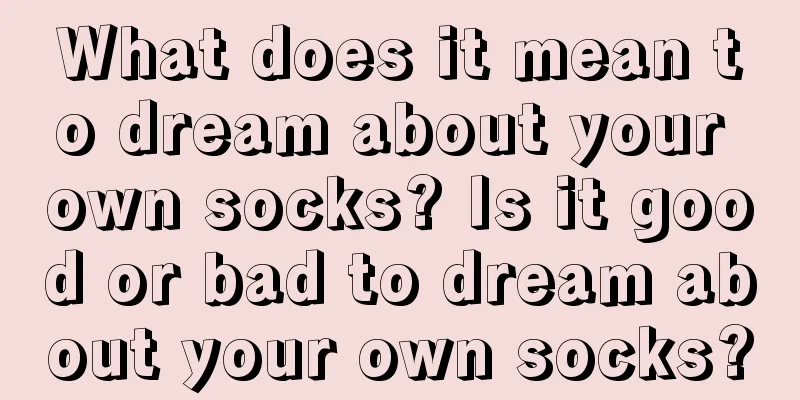 What does it mean to dream about your own socks? Is it good or bad to dream about your own socks?